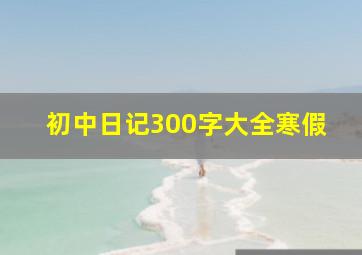 初中日记300字大全寒假